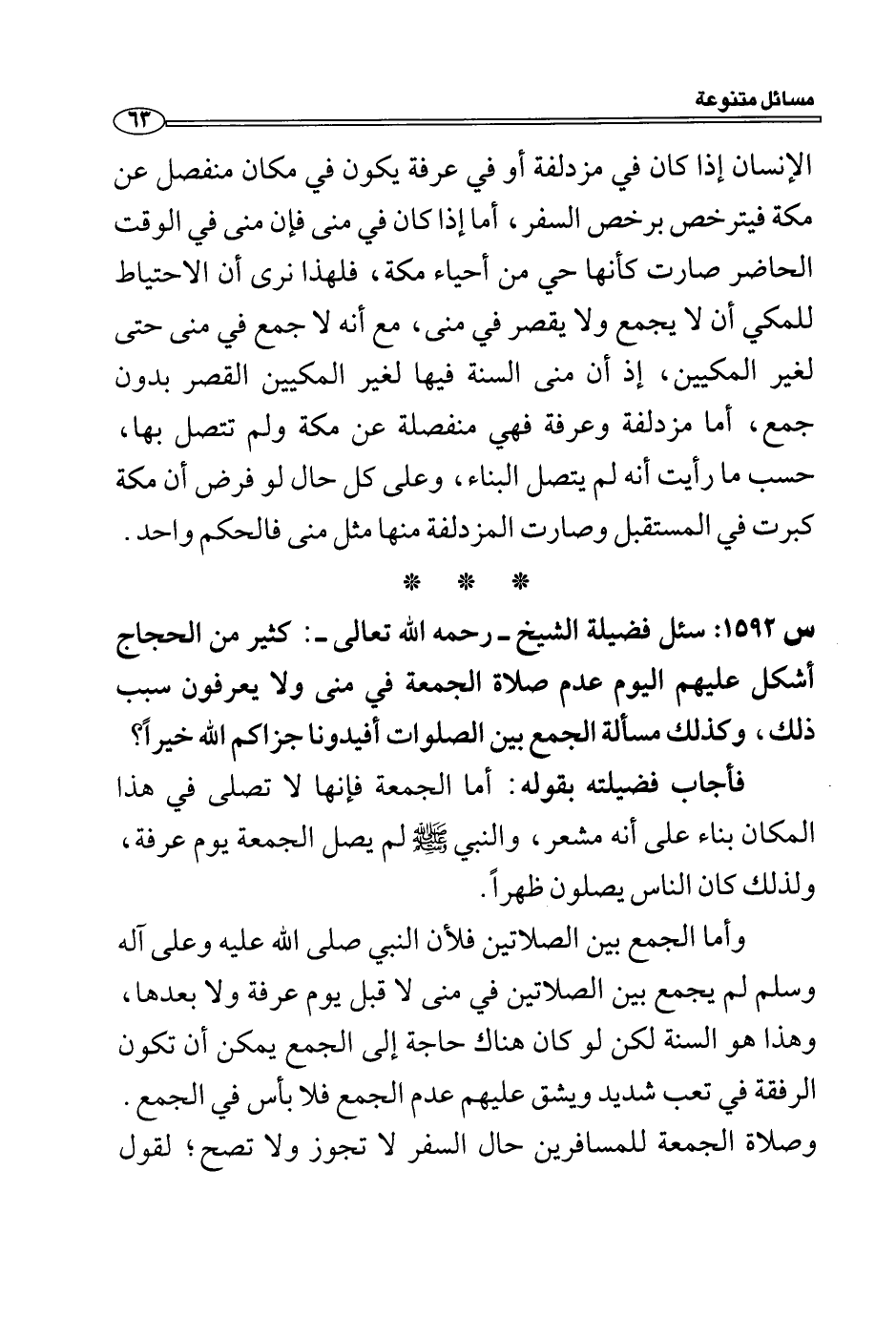 مسائل متنوعة ٦٣

الإنسان إذا كان في مزدلفة أو في عرفة يكون في مكان منفصل عن مكة فيترخص برخص السفر، أما إذا كان في منى فإن منى في الوقت الحاضر صارت كأنها حي من أحياء مكة، فلهذا نرى أن الاحتياط للمكي أن لا يجمع ولا يقصر في منى، مع أنه لا جمع في منى حتى لغير المكيين، إذ أن منى السنة فيها لغير المكيين القصر بدون جمع، أما مزدلفة وعرفة فهي منفصلة عن مكة ولم تتصل بها، حسب ما رأيت أنه لم يتصل البناء، وعلى كل حال لو فرض أن مكة كبرت في المستقبل وصارت المزدلفة منها مثل منى فالحكم واحد.

* * *

س ١٥٩٢: سئل فضيلة الشيخ ـ رحمه الله تعالى ـ: كثير من الحجاج أشكل عليهم اليوم عدم صلاة الجمعة في منى ولا يعرفون سبب ذلك، وكذلك مسألة الجمع بين الصلوات أفيدونا جزاكم الله خيراً؟

فأجاب فضيلته بقوله: أما الجمعة فإنها لا تصلى في هذا المكان بناء على أنه مشعر، والنبي ﷺ لم يصل الجمعة يوم عرفة، ولذلك كان الناس يصلون ظهراً.

وأما الجمع بين الصلاتين فلأن النبي صلى الله عليه وعلى آله وسلم لم يجمع بين الصلاتين في منى لا قبل يوم عرفة ولا بعدها، وهذا هو السنة لكن لو كان هناك حاجة إلى الجمع يمكن أن تكون الرفقة في تعب شديد ويشق عليهم عدم الجمع فلا بأس في الجمع.

وصلاة الجمعة للمسافرين حال السفر لا تجوز ولا تصح؛ لقول